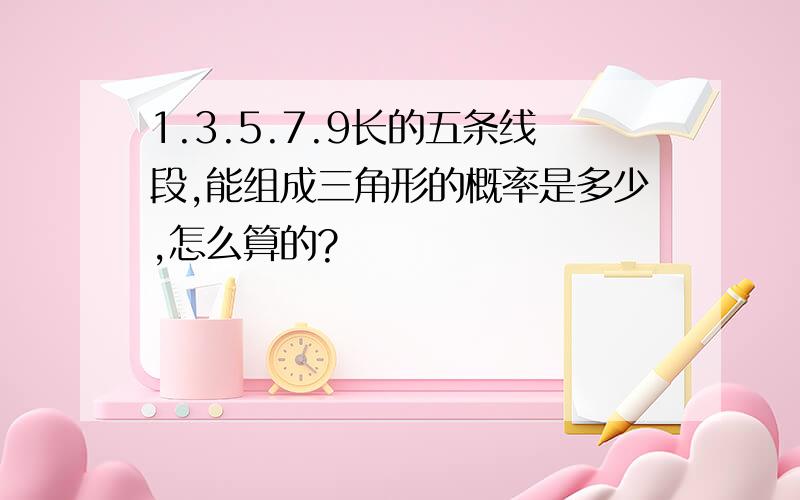 1.3.5.7.9长的五条线段,能组成三角形的概率是多少,怎么算的?